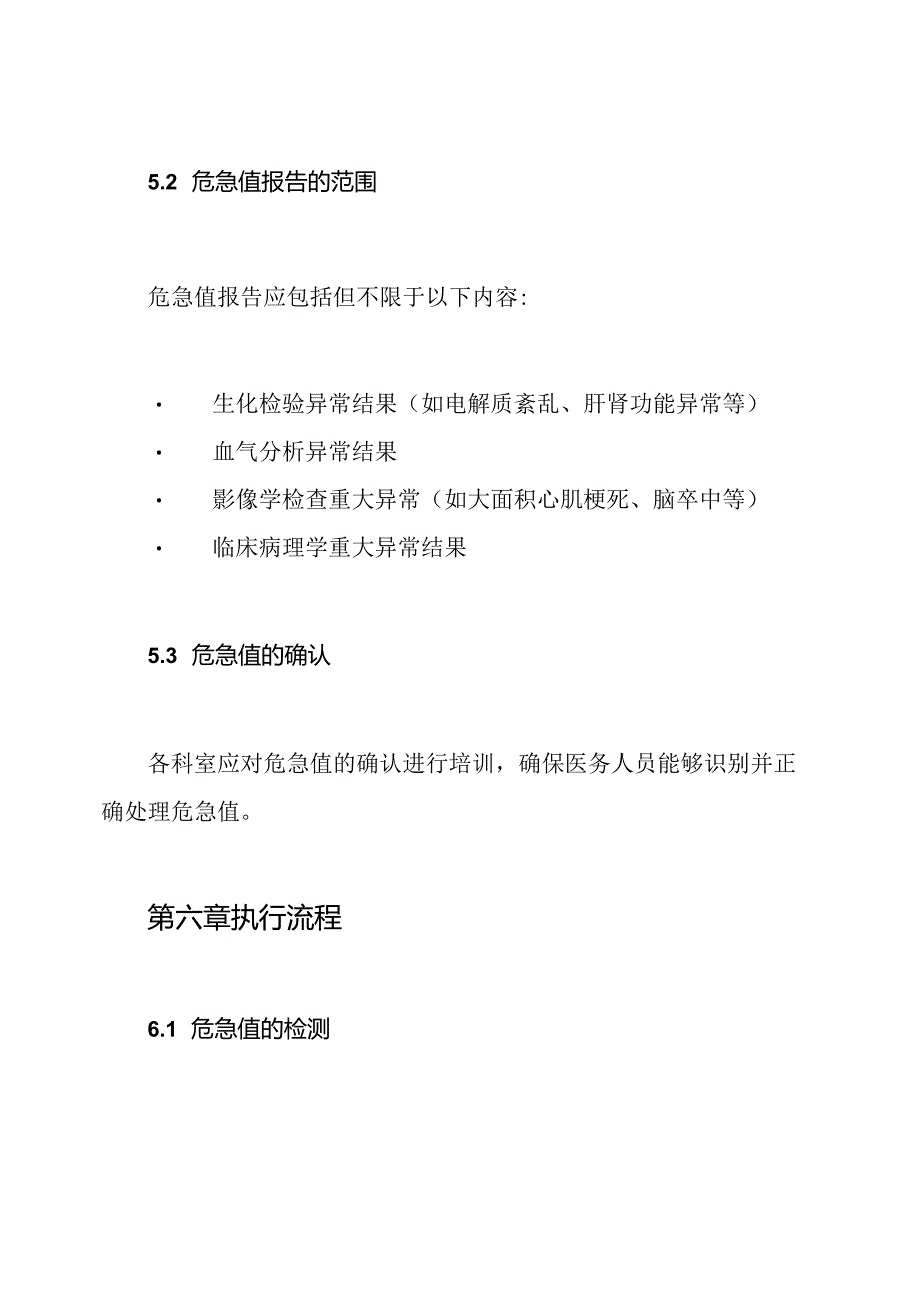 5.2 危急值报告的范围

危急值报告应包括但不限于以下内容:

· 生化检验异常结果（如电解质紊乱、肝肾功能异常等）
· 血气分析异常结果
· 影像学检查重大异常（如大面积心肌梗死、脑卒中等）
· 临床病理学重大异常结果

5.3 危急值的确认

各科室应对危急值的确认进行培训，确保医务人员能够识别并正确处理危急值。

第六章执行流程

6.1 危急值的检测